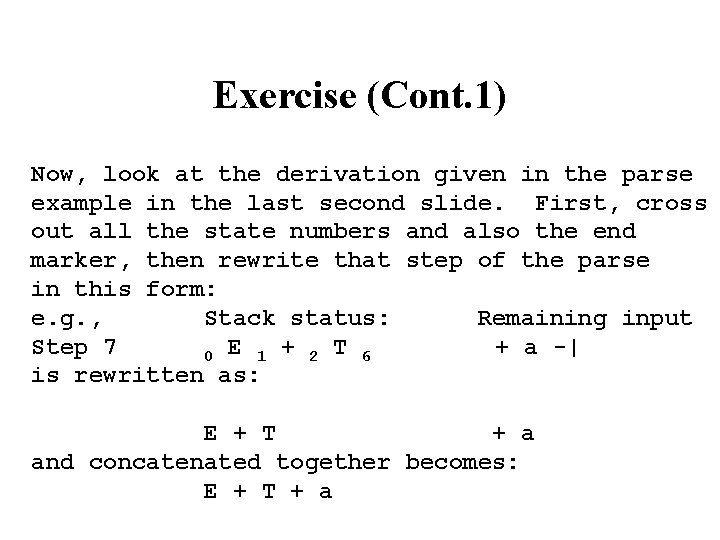 Exercise (Cont.1)

Now, look at the derivation given in the parse example in the last second slide. First, cross out all the state numbers and also the end marker, then rewrite that step of the parse in this form:

e.g., Stack status: Remaining input
Step 7 $_0$ E $_1$ + $_2$ T $_6$ + a -|
is rewritten as:

E + T + a
and concatenated together becomes:
E + T + a